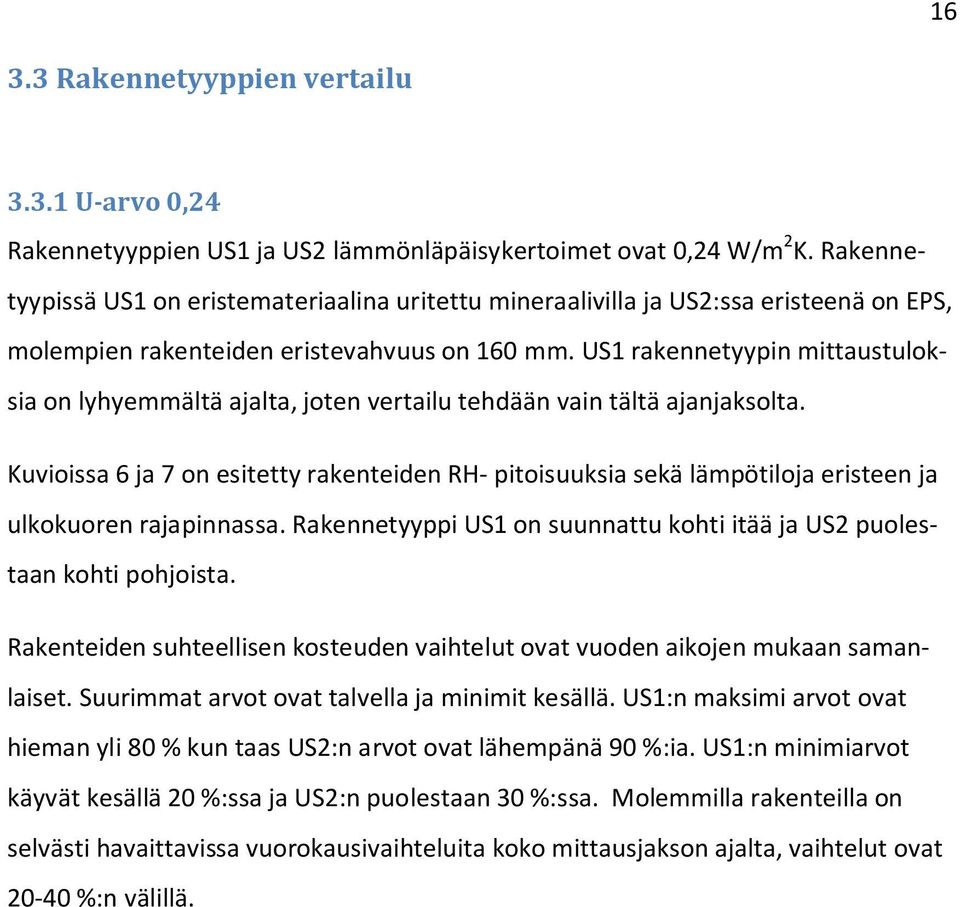 16

3.3 Rakennetyyppien vertailu

3.3.1 U-arvo 0,24

Rakennetyyppien US1 ja US2 lämmönläpäisykertoimet ovat 0,24 W/m$^2$K. Rakennetyypissä US1 on eristemateriaalina uritettu mineraalivilla ja US2:ssa eristeenä on EPS, molempien rakenteiden eristevahvuus on 160 mm. US1 rakennetyypin mittaustuloksia on lyhyemmältä ajalta, joten vertailu tehdään vain tältä ajanjaksolta.

Kuvioissa 6 ja 7 on esitetty rakenteiden RH- pitoisuuksia sekä lämpötiloja eristeen ja ulkokuoren rajapinnassa. Rakennetyyppi US1 on suunnattu kohti itää ja US2 puolestaan kohti pohjoista.

Rakenteiden suhteellisen kosteuden vaihtelut ovat vuoden aikojen mukaan samanlaiset. Suurimmat arvot ovat talvella ja minimit kesällä. US1:n maksimi arvot ovat hieman yli 80 % kun taas US2:n arvot ovat lähempänä 90 %:ia. US1:n minimiarvot käyvät kesällä 20 %:ssa ja US2:n puolestaan 30 %:ssa. Molemmilla rakenteilla on selvästi havaittavissa vuorokausivaihteluita koko mittausjakson ajalta, vaihtelut ovat 20-40 %:n välillä.